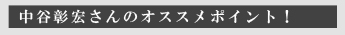 中谷彰宏さんのオススメポイント！